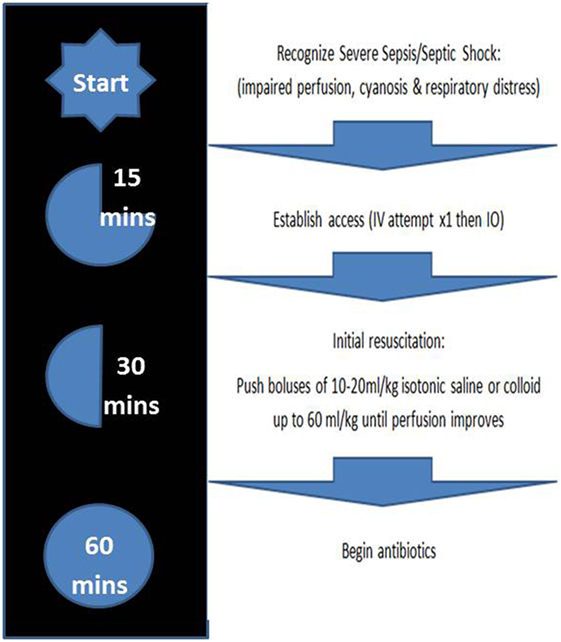 Start

Recognize Severe Sepsis/Septic Shock:
(impaired perfusion, cyanosis & respiratory distress)

15 mins

Establish access (IV attempt x1 then IO)

30 mins

Initial resuscitation:

Push boluses of 10-20ml/kg isotonic saline or colloid up to 60 ml/kg until perfusion improves

60 mins

Begin antibiotics